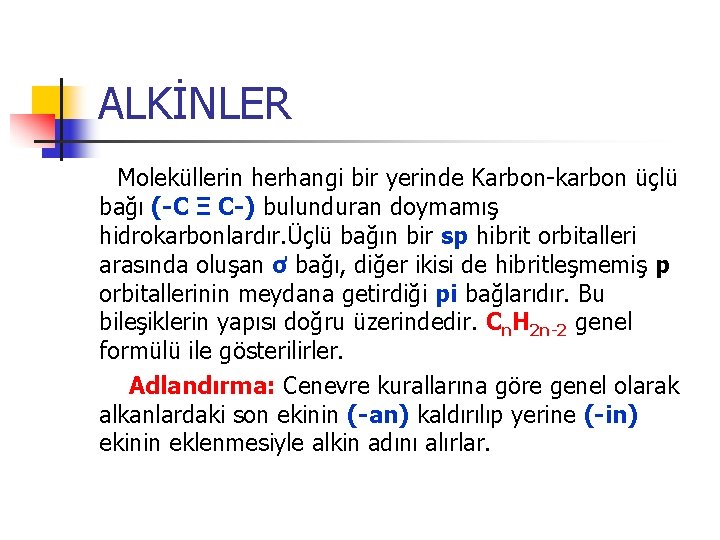 ALKİNLER

Moleküllerin herhangi bir yerinde Karbon-karbon üçlü bağı (-C Ξ C-) bulunduran doymamış hidrokarbonlardır.Üçlü bağın bir sp hibrit orbitalleri arasında oluşan σ bağı, diğer ikisi de hibritleşmemiş p orbitallerinin meydana getirdiği pi bağlarıdır. Bu bileşiklerin yapısı doğru üzerindedir. $C_nH_{2n-2}$ genel formülü ile gösterilirler.

Adlandırma: Cenevre kurallarına göre genel olarak alkanlardaki son ekinin (-an) kaldırılıp yerine (-in) ekinin eklenmesiyle alkin adını alırlar.